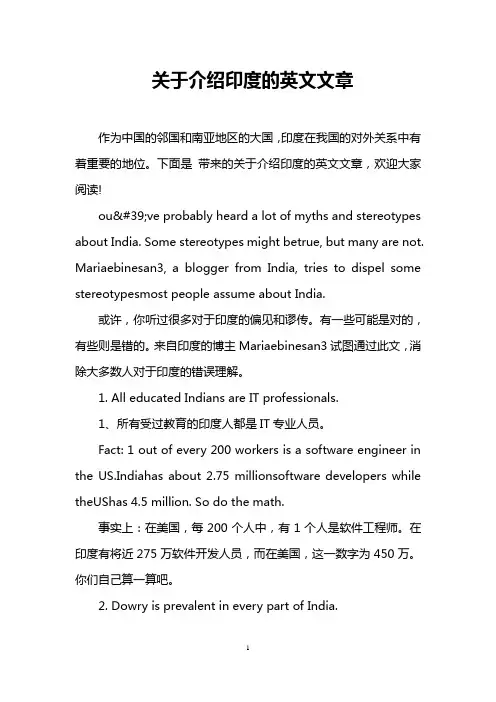 关于介绍印度的英文文章

作为中国的邻国和南亚地区的大国，印度在我国的对外关系中有着重要的地位。下面是 带来的关于介绍印度的英文文章，欢迎大家阅读!

ou&#39;ve probably heard a lot of myths and stereotypes about India. Some stereotypes might betrue, but many are not. Mariaebinesan3, a blogger from India, tries to dispel some stereotypesmost people assume about India.

或许，你听过很多对于印度的偏见和谬传。有一些可能是对的，有些则是错的。来自印度的博主 Mariaebinesan3 试图通过此文，消除大多数人对于印度的错误理解。

1. All educated Indians are IT professionals.

1、所有受过教育的印度人都是 IT 专业人员。

Fact: 1 out of every 200 workers is a software engineer in the US.Indiahas about 2.75 millionsoftware developers while theUShas 4.5 million. So do the math.

事实上：在美国，每 200 个人中，有 1 个人是软件工程师。在印度有将近 275 万软件开发人员，而在美国，这一数字为 450 万。你们自己算一算吧。

2. Dowry is prevalent in every part of India.

1